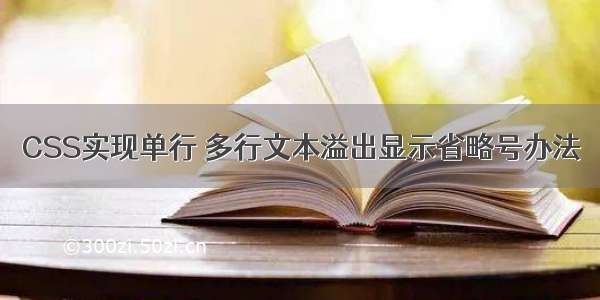 CSS实现单行 多行文本溢出显示省略号办法

©300zi.50zi.cn